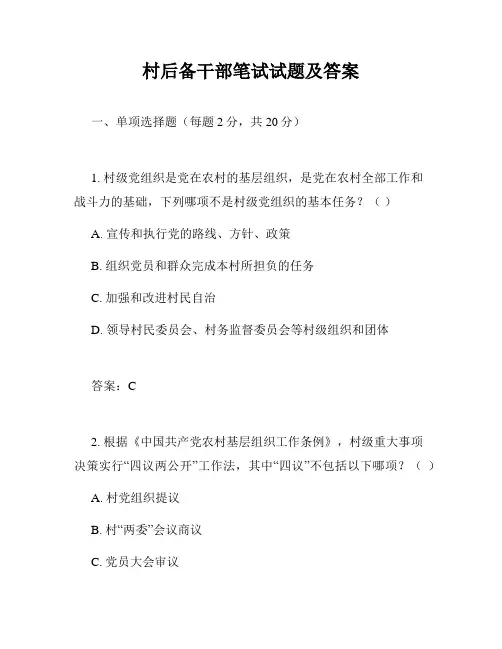 村后备干部笔试试题及答案

一、单项选择题（每题 2 分，共 20 分）

1. 村级党组织是党在农村的基层组织，是党在农村全部工作和战斗力的基础，下列哪项不是村级党组织的基本任务？（ ）

A. 宣传和执行党的路线、方针、政策

B. 组织党员和群众完成本村所担负的任务

C. 加强和改进村民自治

D. 领导村民委员会、村务监督委员会等村级组织和团体

答案：C

2. 根据《中国共产党农村基层组织工作条例》，村级重大事项决策实行“四议两公开”工作法，其中“四议”不包括以下哪项？（ ）

A. 村党组织提议

B. 村“两委”会议商议

C. 党员大会审议